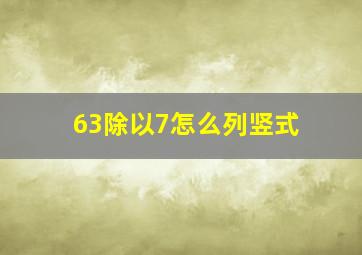 63除以7怎么列竖式